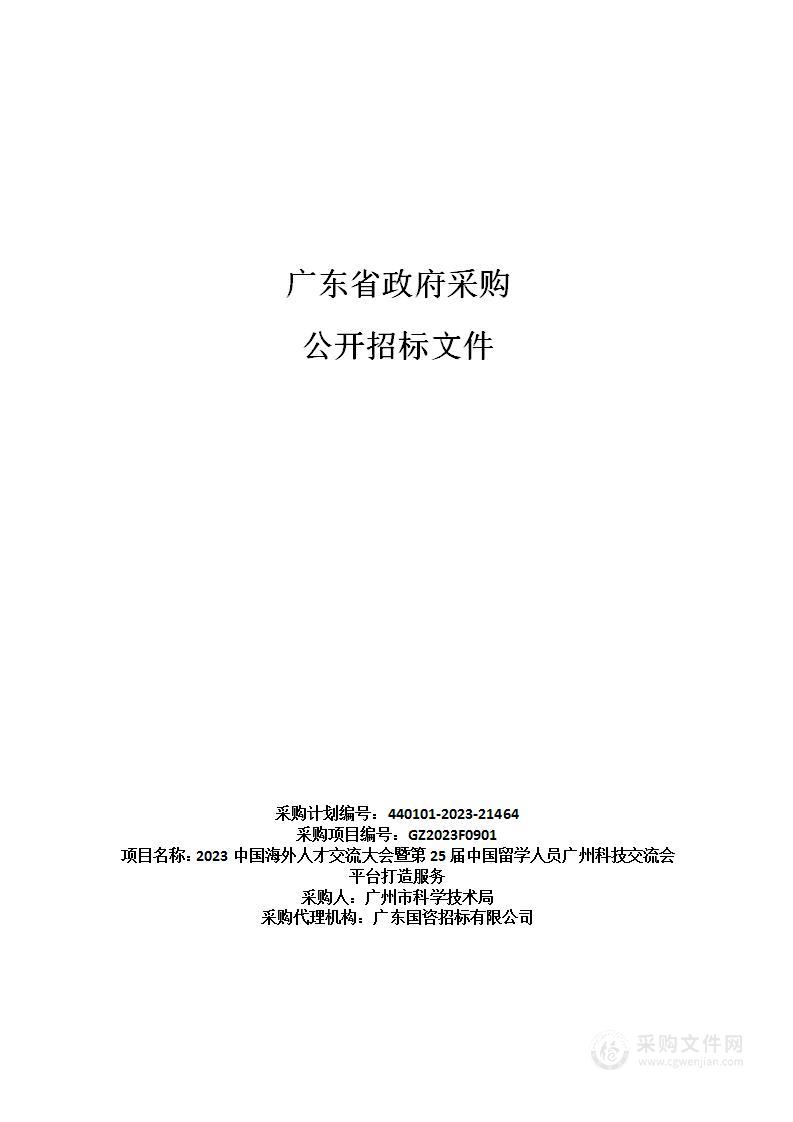 广东省政府采购

公开招标文件

采购计划编号：440101-2023-21464
采购项目编号：GZ2023F0901
项目名称：2023 中国海外人才交流大会暨第 25 届中国留学人员广州科技交流会平台打造服务
采购人：广州市科学技术局
采购代理机构：广东国咨招标有限公司

采购文件网
www.cgwenjian.com